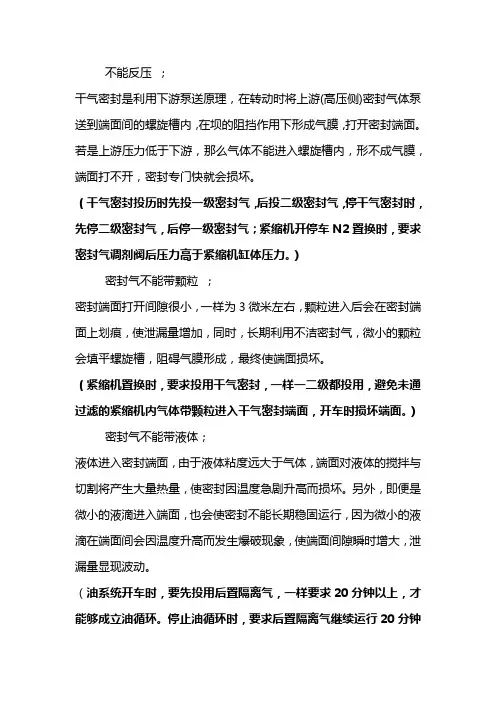 不能反压 ；

干气密封是利用下游泵送原理，在转动时将上游(高压侧)密封气体泵送到端面间的螺旋槽内，在坝的阻挡作用下形成气膜，打开密封端面。若是上游压力低于下游，那么气体不能进入螺旋槽内，形不成气膜，端面打不开，密封专门快就会损坏。

（干气密封投历时先投一级密封气，后投二级密封气，停干气密封时，先停二级密封气，后停一级密封气；紧缩机开停车 N2 置换时，要求密封气调剂阀后压力高于紧缩机缸体压力。）

密封气不能带颗粒 ；

密封端面打开间隙很小，一样为 3 微米左右，颗粒进入后会在密封端面上划痕，使泄漏量增加，同时，长期利用不洁密封气，微小的颗粒会填平螺旋槽，阻碍气膜形成，最终使端面损坏。

（紧缩机置换时，要求投用干气密封，一样一二级都投用，避免未通过滤的紧缩机内气体带颗粒进入干气密封端面，开车时损坏端面。）

密封气不能带液体；

液体进入密封端面，由于液体粘度远大于气体，端面对液体的搅拌与切割将产生大量热量，使密封因温度急剧升高而损坏。另外，即便是微小的液滴进入端面，也会使密封不能长期稳固运行，因为微小的液滴在端面间会因温度升高而发生爆破现象，使端面间隙瞬时增大，泄漏量显现波动。

（油系统开车时，要先投用后置隔离气，一样要求 20 分钟以上，才能够成立油循环。停止油循环时，要求后置隔离气继续运行 20 分钟